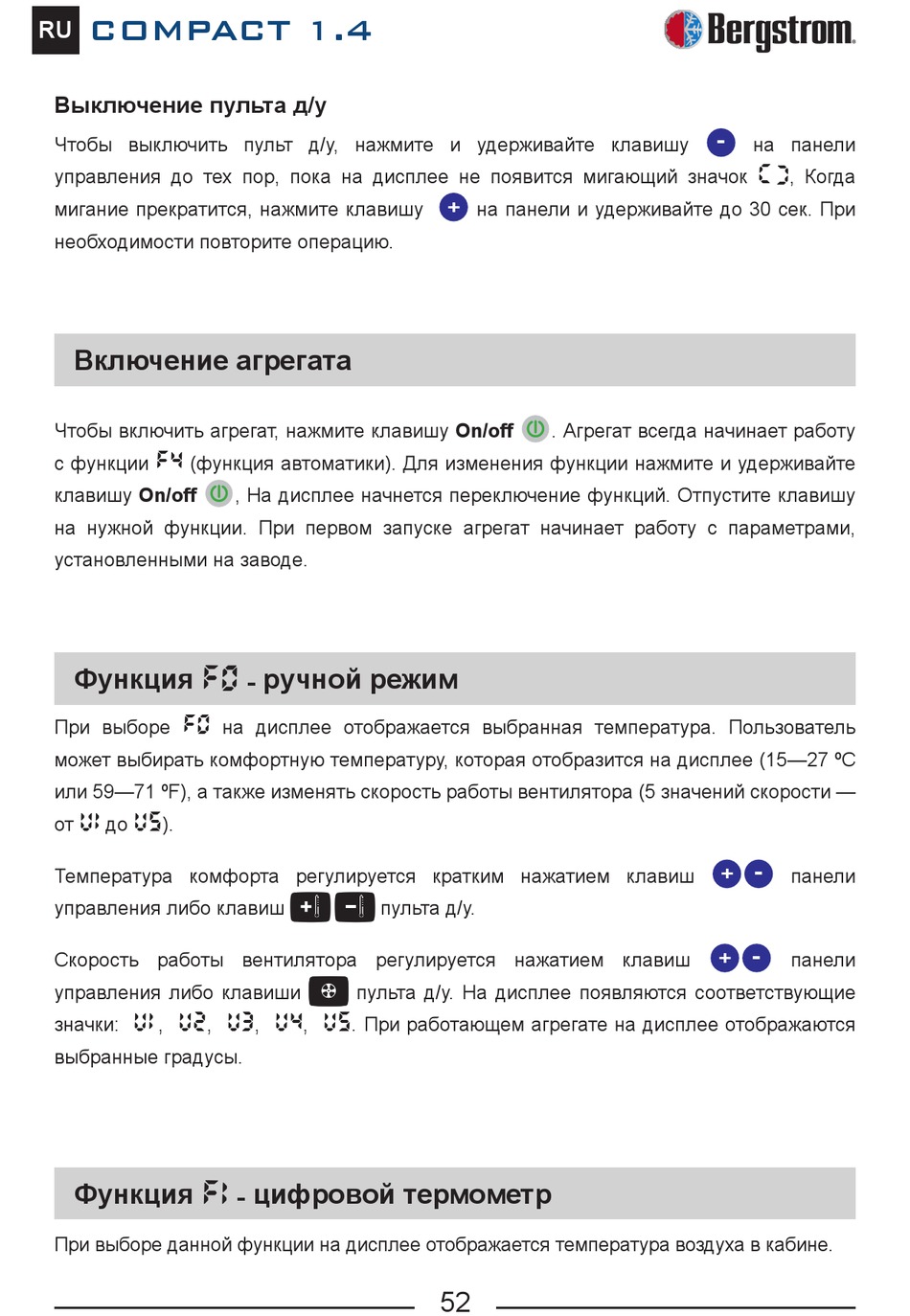 RU COMPACT 1.4 Bergstrom

Выключение пульта д/у

Чтобы выключить пульт д/у, нажмите и удерживайте клавишу - на панели управления до тех пор, пока на дисплее не появится мигающий значок [ ], Когда мигание прекратится, нажмите клавишу + на панели и удерживайте до 30 сек. При необходимости повторите операцию.

Включение агрегата

Чтобы включить агрегат, нажмите клавишу On/off. Агрегат всегда начинает работу с функции F4 (функция автоматики). Для изменения функции нажмите и удерживайте клавишу On/off, На дисплее начнется переключение функций. Отпустите клавишу на нужной функции. При первом запуске агрегат начинает работу с параметрами, установленными на заводе.

Функция F0 - ручной режим

При выборе F0 на дисплее отображается выбранная температура. Пользователь может выбирать комфортную температуру, которая отобразится на дисплее (15—27 ºC или 59—71 ºF), а также изменять скорость работы вентилятора (5 значений скорости — от U1 до U5).

Температура комфорта регулируется кратким нажатием клавиш + - панели управления либо клавиш + - пульта д/у.

Скорость работы вентилятора регулируется нажатием клавиш + - панели управления либо клавиши пульта д/у. На дисплее появляются соответствующие значки: U1, U2, U3, U4, U5. При работающем агрегате на дисплее отображаются выбранные градусы.

Функция F1 - цифровой термометр

При выборе данной функции на дисплее отображается температура воздуха в кабине.

52